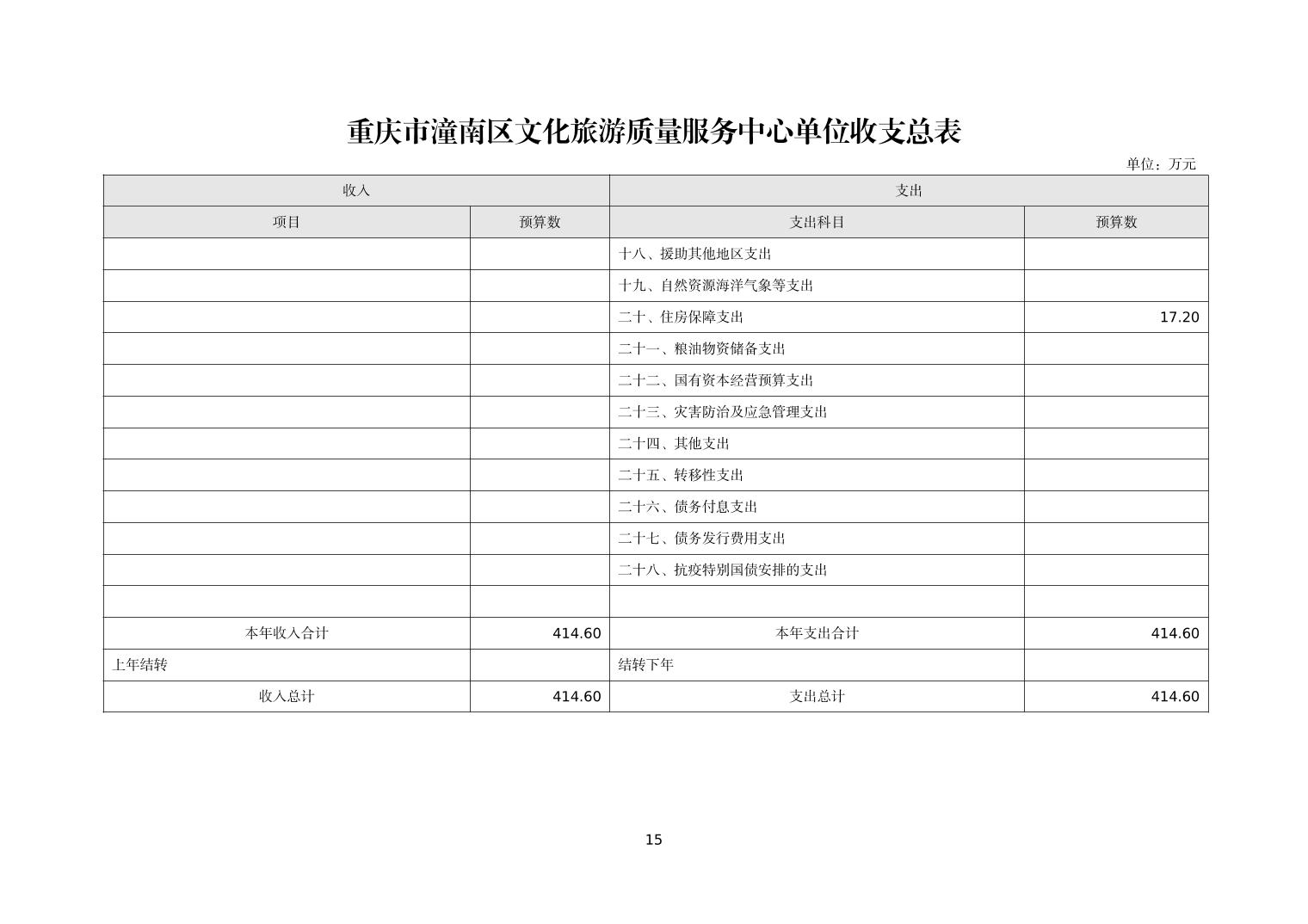 重庆市潼南区文化旅游质量服务中心单位收支总表

单位：万元

| 收入 | | 支出 | |
|---|---|---|---|
| 项目 | 预算数 | 支出科目 | 预算数 |
| | | 十八、援助其他地区支出 | |
| | | 十九、自然资源海洋气象等支出 | |
| | | 二十、住房保障支出 | 17.20 |
| | | 二十一、粮油物资储备支出 | |
| | | 二十二、国有资本经营预算支出 | |
| | | 二十三、灾害防治及应急管理支出 | |
| | | 二十四、其他支出 | |
| | | 二十五、转移性支出 | |
| | | 二十六、债务付息支出 | |
| | | 二十七、债务发行费用支出 | |
| | | 二十八、抗疫特别国债安排的支出 | |
| | | | |
| 本年收入合计 | 414.60 | 本年支出合计 | 414.60 |
| 上年结转 | | 结转下年 | |
| 收入总计 | 414.60 | 支出总计 | 414.60 |

15